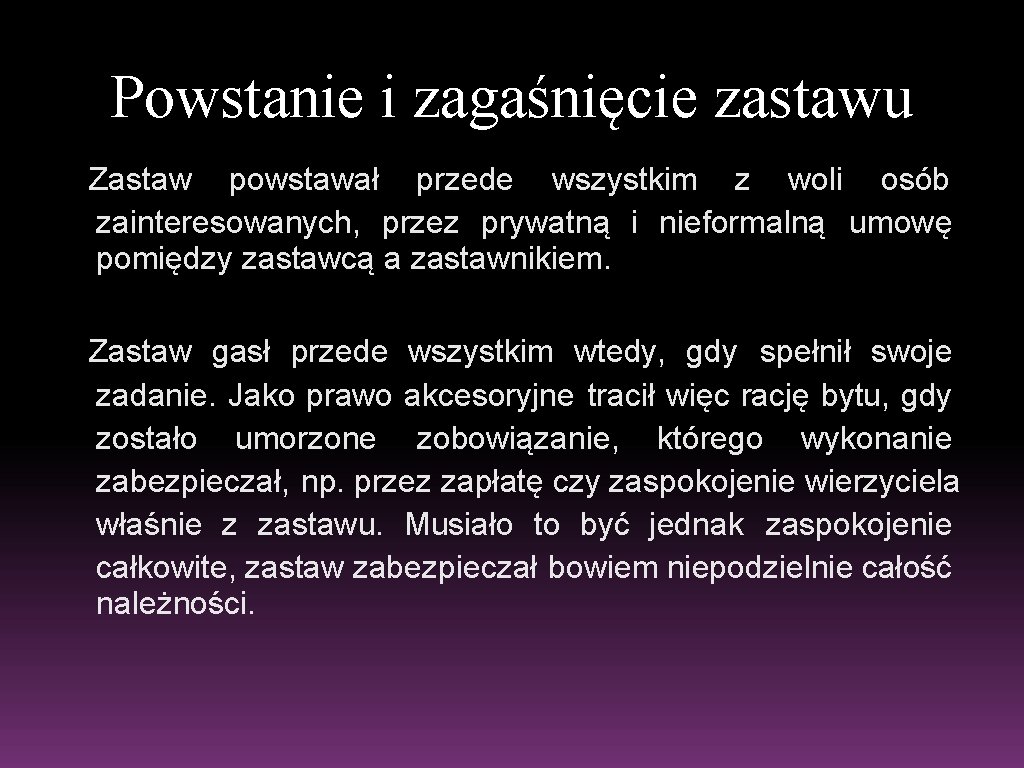 Powstanie i zagaśnięcie zastawu

Zastaw powstawał przede wszystkim z woli osób zainteresowanych, przez prywatną i nieformalną umowę pomiędzy zastawcą a zastawnikiem.

Zastaw gasł przede wszystkim wtedy, gdy spełnił swoje zadanie. Jako prawo akcesoryjne tracił więc rację bytu, gdy zostało umorzone zobowiązanie, którego wykonanie zabezpieczał, np. przez zapłatę czy zaspokojenie wierzyciela właśnie z zastawu. Musiało to być jednak zaspokojenie całkowite, zastaw zabezpieczał bowiem niepodzielnie całość należności.